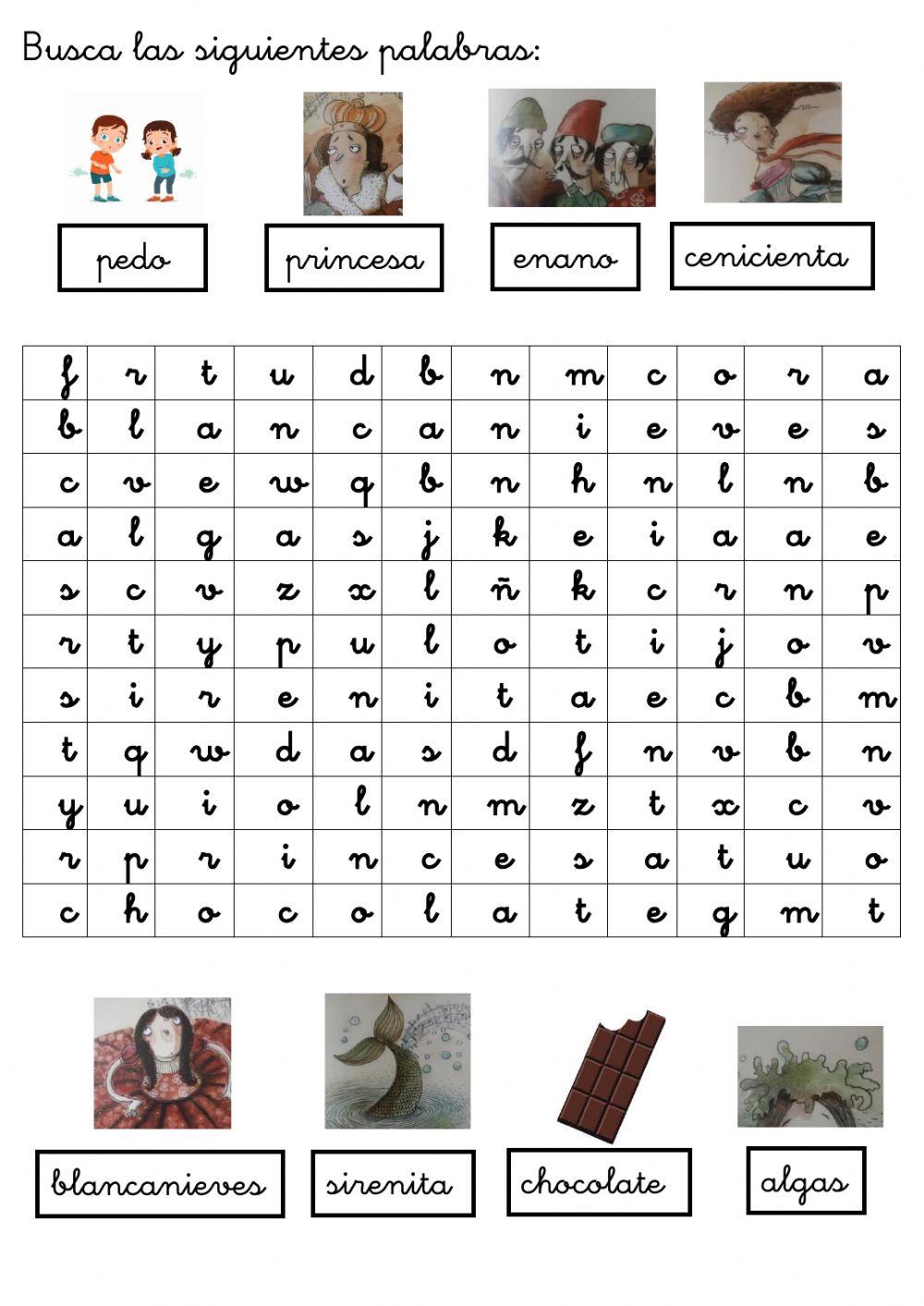 Busca las siguientes palabras:

pedo

princesa

enano

cenicienta

| f | r | t | u | d | b | n | m | c | o | r | a |
|---|---|---|---|---|---|---|---|---|---|---|---|
| b | l | a | n | c | a | n | i | e | v | e | s |
| c | v | e | w | q | b | n | h | n | l | n | b |
| a | l | g | a | s | j | k | e | i | a | a | e |
| s | c | v | z | x | l | ñ | k | c | r | n | p |
| r | t | y | p | u | l | o | t | i | j | o | v |
| s | i | r | e | n | i | t | a | e | c | b | m |
| t | q | w | d | a | s | d | f | n | v | b | n |
| y | u | i | o | l | n | m | z | t | x | c | v |
| r | p | r | i | n | c | e | s | a | t | u | o |
| c | h | o | c | o | l | a | t | e | g | m | t |

blancanieves

sirenita

chocolate

algas